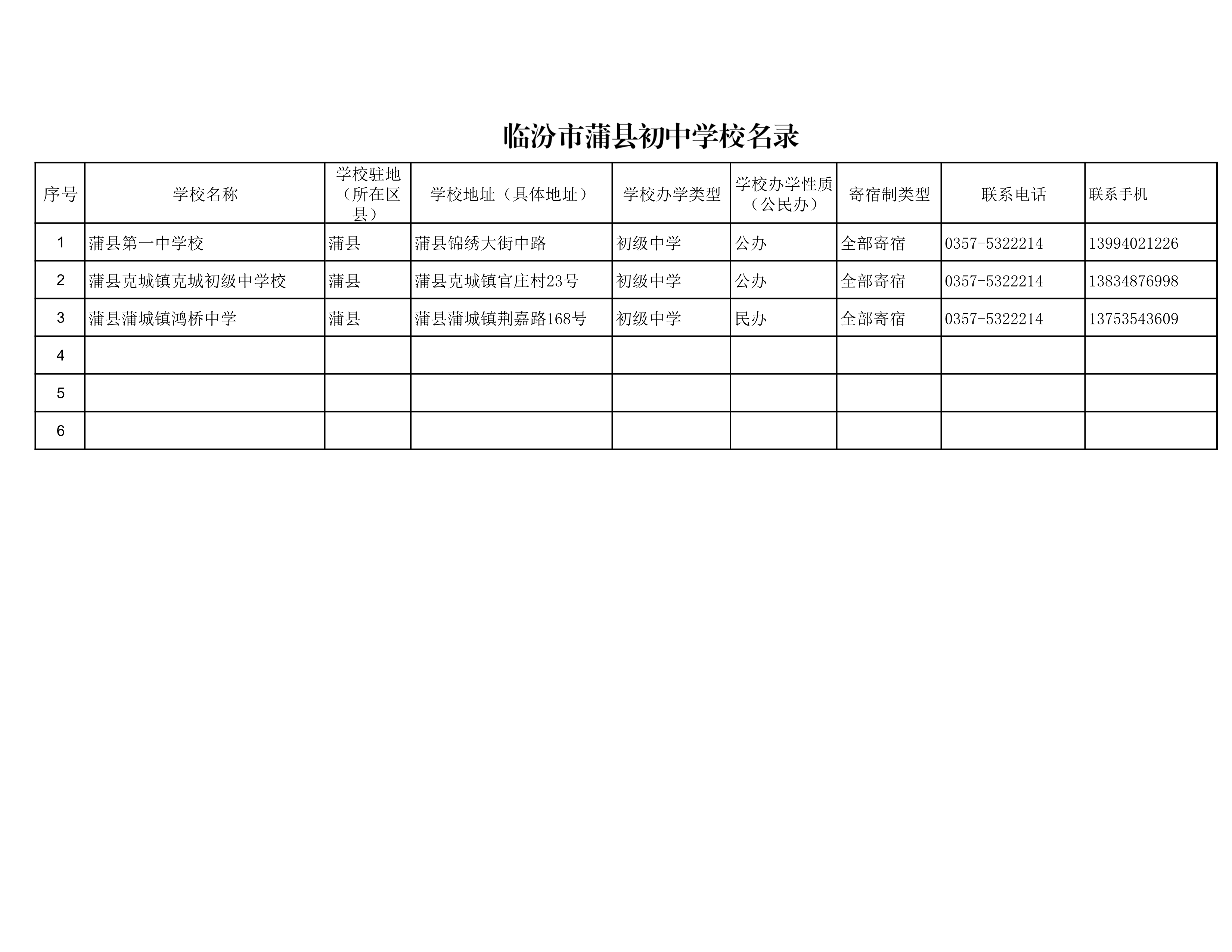 临汾市蒲县初中学校名录

| 序号 | 学校名称 | 学校驻地（所在区县） | 学校地址（具体地址） | 学校办学类型 | 学校办学性质（公民办） | 寄宿制类型 | 联系电话 | 联系手机 |
|---|---|---|---|---|---|---|---|---|
| 1 | 蒲县第一中学校 | 蒲县 | 蒲县锦绣大街中路 | 初级中学 | 公办 | 全部寄宿 | 0357-5322214 | 13994021226 |
| 2 | 蒲县克城镇克城初级中学校 | 蒲县 | 蒲县克城镇官庄村23号 | 初级中学 | 公办 | 全部寄宿 | 0357-5322214 | 13834876998 |
| 3 | 蒲县蒲城镇鸿桥中学 | 蒲县 | 蒲县蒲城镇荆嘉路168号 | 初级中学 | 民办 | 全部寄宿 | 0357-5322214 | 13753543609 |
| 4 | | | | | | | | |
| 5 | | | | | | | | |
| 6 | | | | | | | | |